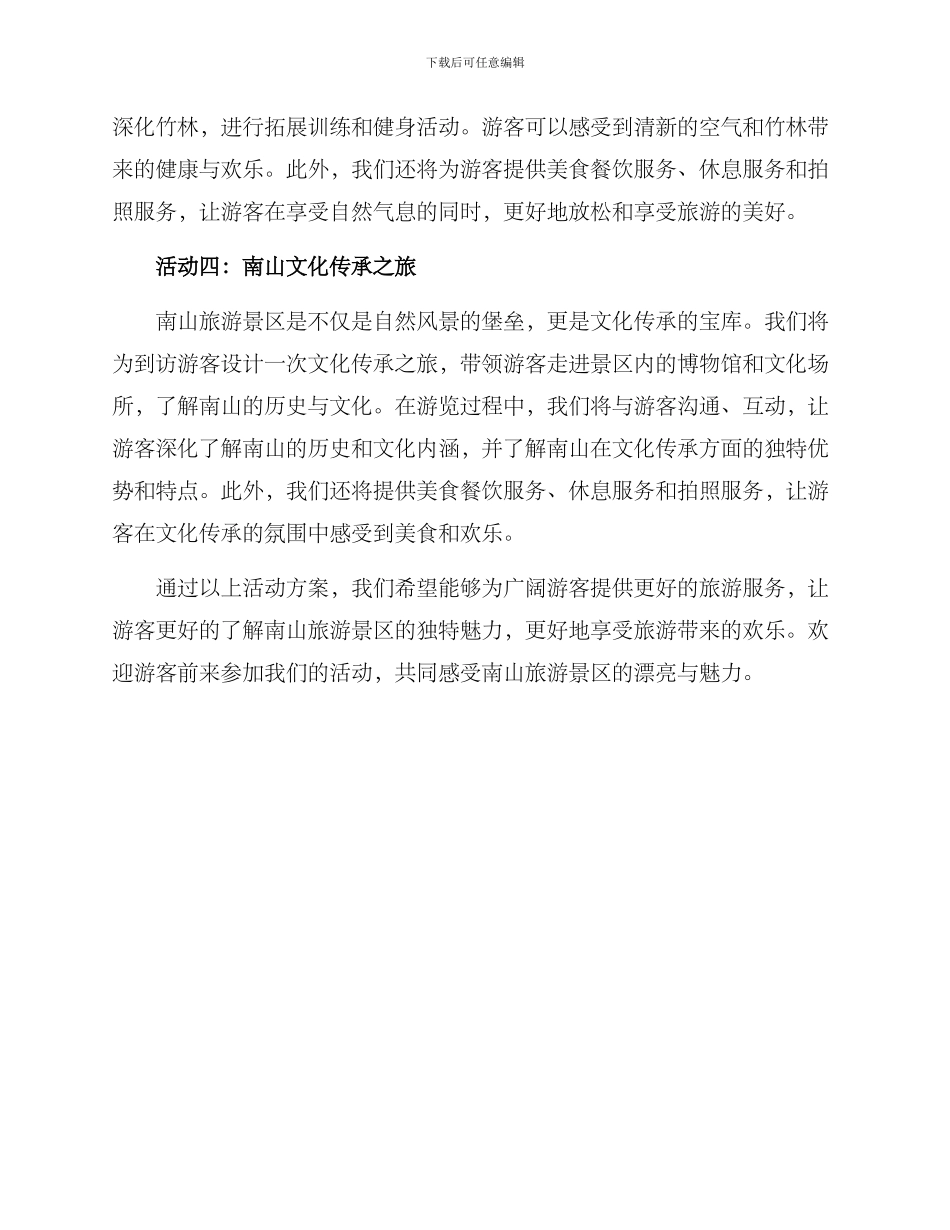 下载后可任意编辑

深化竹林，进行拓展训练和健身活动。游客可以感受到清新的空气和竹林带来的健康与欢乐。此外，我们还将为游客提供美食餐饮服务、休息服务和拍照服务，让游客在享受自然气息的同时，更好地放松和享受旅游的美好。

活动四：南山文化传承之旅

南山旅游景区是不仅是自然风景的堡垒，更是文化传承的宝库。我们将为到访游客设计一次文化传承之旅，带领游客走进景区内的博物馆和文化场所，了解南山的历史与文化。在游览过程中，我们将与游客沟通、互动，让游客深化了解南山的历史和文化内涵，并了解南山在文化传承方面的独特优势和特点。此外，我们还将提供美食餐饮服务、休息服务和拍照服务，让游客在文化传承的氛围中感受到美食和欢乐。

通过以上活动方案，我们希望能够为广阔游客提供更好的旅游服务，让游客更好的了解南山旅游景区的独特魅力，更好地享受旅游带来的欢乐。欢迎游客前来参加我们的活动，共同感受南山旅游景区的漂亮与魅力。